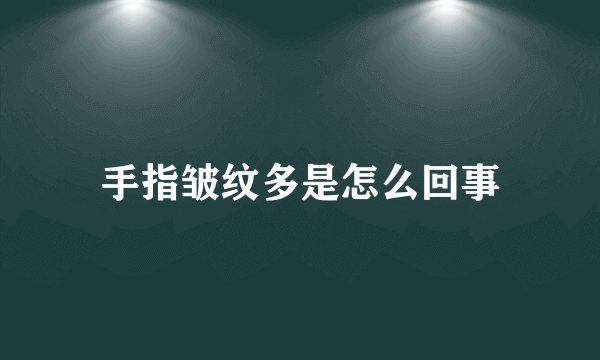 手指皱纹多是怎么回事